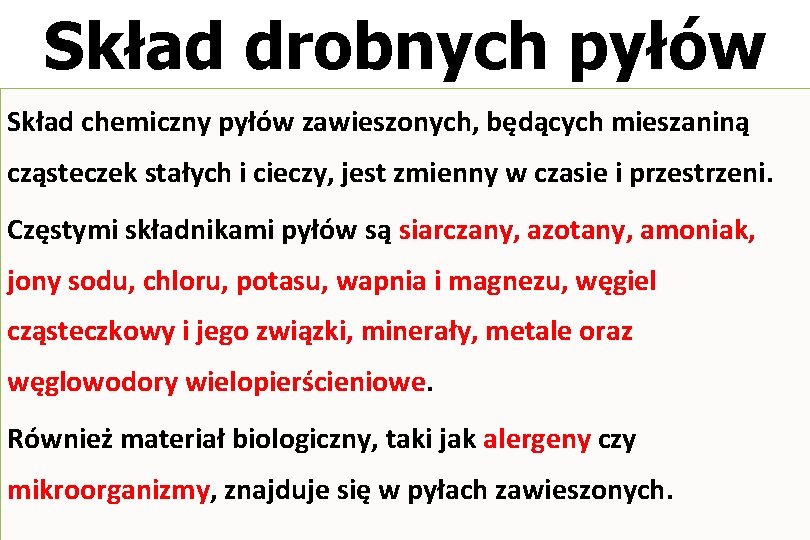 Skład drobnych pyłów

Skład chemiczny pyłów zawieszonych, będących mieszaniną cząsteczek stałych i cieczy, jest zmienny w czasie i przestrzeni.

Częstymi składnikami pyłów są siarczany, azotany, amoniak, jony sodu, chloru, potasu, wapnia i magnezu, węgiel cząsteczkowy i jego związki, minerały, metale oraz węglowodory wielopierścieniowe.

Również materiał biologiczny, taki jak alergeny czy mikroorganizmy, znajduje się w pyłach zawieszonych.